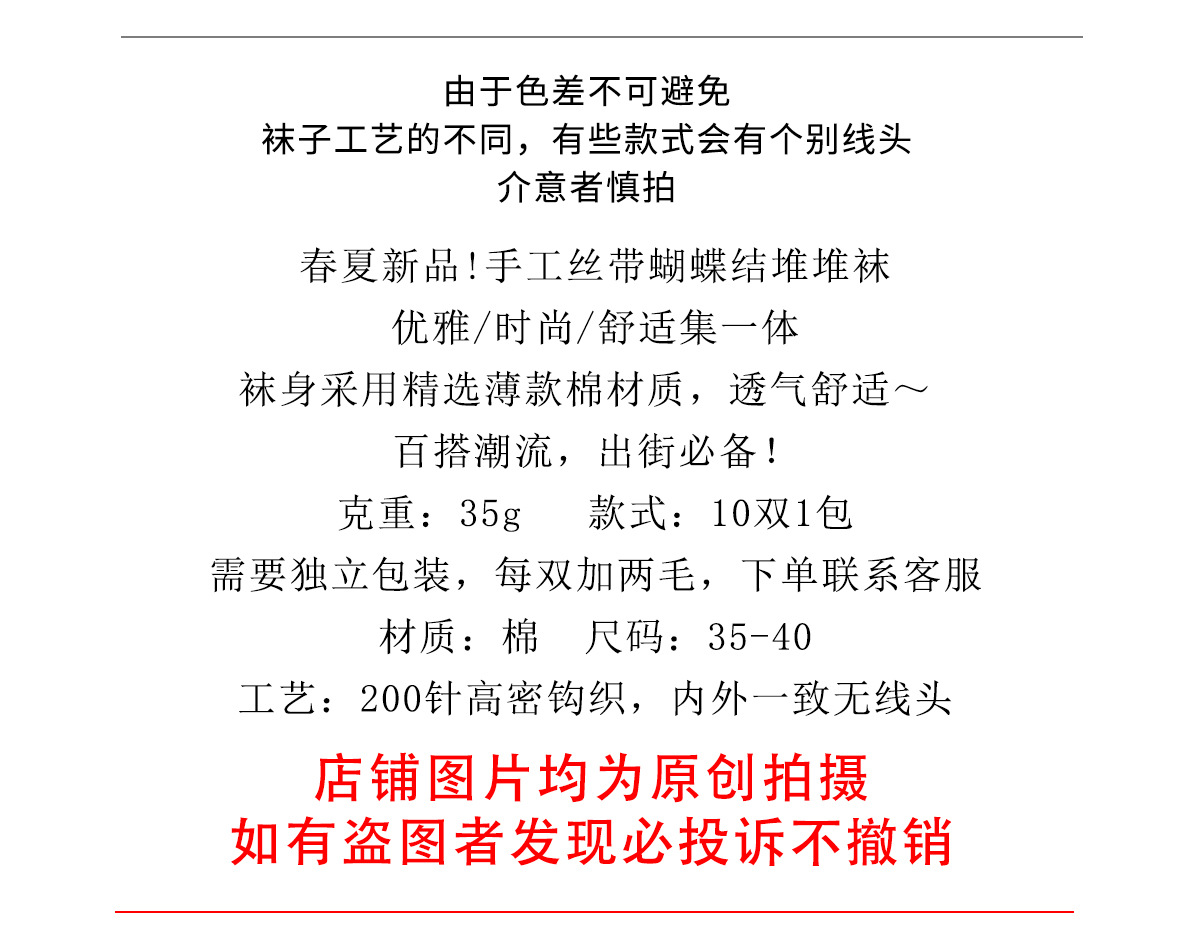 由于色差不可避免
袜子工艺的不同，有些款式会有个别线头
介意者慎拍

春夏新品!手工丝带蝴蝶结堆堆袜
优雅/时尚/舒适集一体
袜身采用精选薄款棉材质，透气舒适～
百搭潮流，出街必备!
克重：35g 款式：10双1包
需要独立包装，每双加两毛，下单联系客服
材质：棉 尺码：35-40
工艺：200针高密钩织，内外一致无线头

店铺图片均为原创拍摄
如有盗图者发现必投诉不撤销